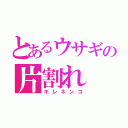 とあるウサギの
片割れ
キレネンコ